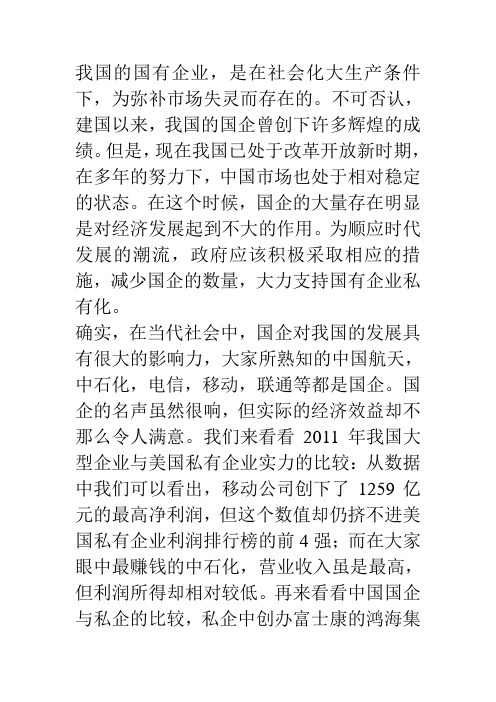 我国的国有企业，是在社会化大生产条件下，为弥补市场失灵而存在的。不可否认，建国以来，我国的国企曾创下许多辉煌的成绩。但是，现在我国已处于改革开放新时期，在多年的努力下，中国市场也处于相对稳定的状态。在这个时候，国企的大量存在明显是对经济发展起到不大的作用。为顺应时代发展的潮流，政府应该积极采取相应的措施，减少国企的数量，大力支持国有企业私有化。
确实，在当代社会中，国企对我国的发展具有很大的影响力，大家所熟知的中国航天，中石化，电信，移动，联通等都是国企。国企的名声虽然很响，但实际的经济效益却不那么令人满意。我们来看看 2011 年我国大型企业与美国私有企业实力的比较：从数据中我们可以看出，移动公司创下了 1259 亿元的最高净利润，但这个数值却仍挤不进美国私有企业利润排行榜的前 4 强；而在大家眼中最赚钱的中石化，营业收入虽是最高，但利润所得却相对较低。再来看看中国国企与私企的比较，私企中创办富士康的鸿海集